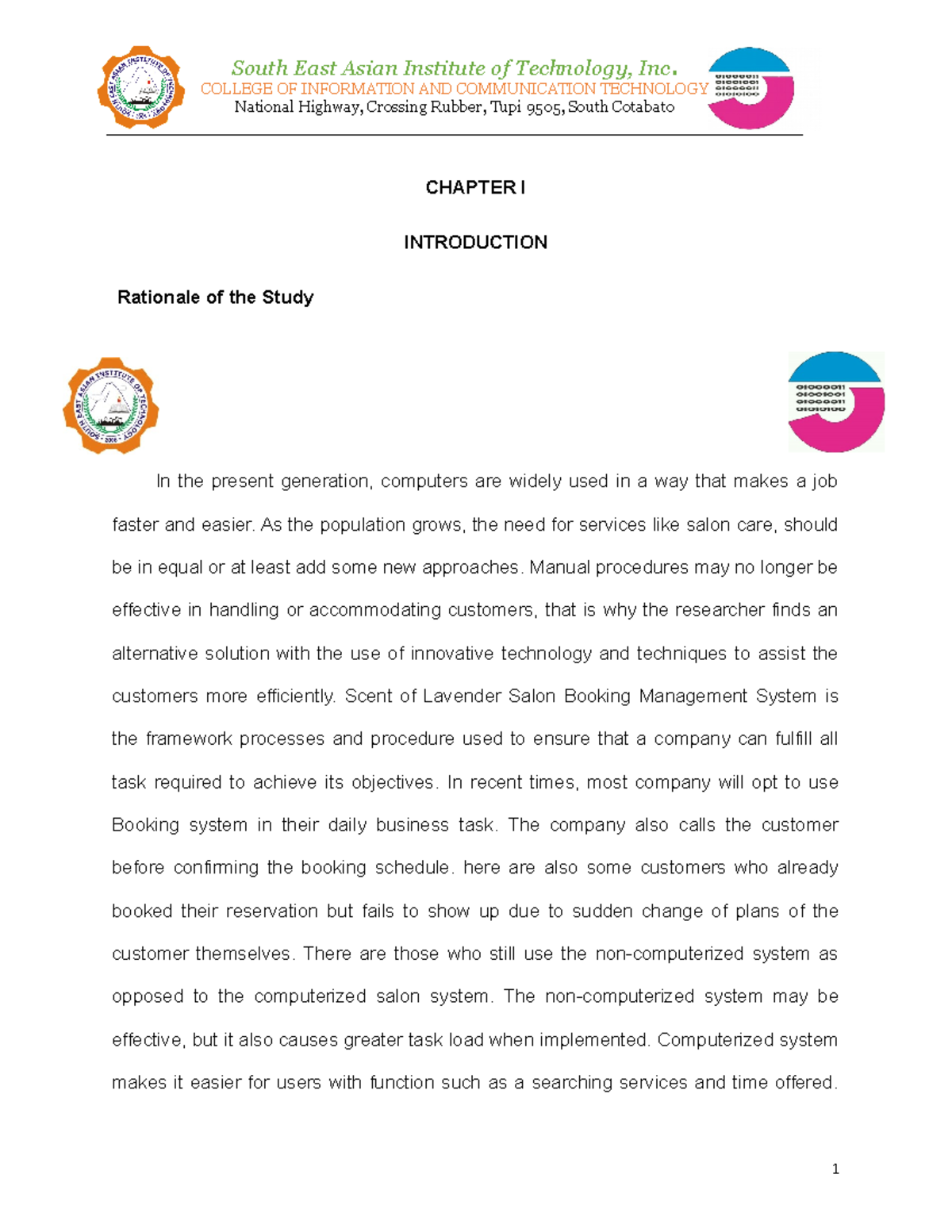 South East Asian Institute of Technology, Inc.
COLLEGE OF INFORMATION AND COMMUNICATION TECHNOLOGY
National Highway, Crossing Rubber, Tupi 9505, South Cotabato

CHAPTER I

INTRODUCTION

Rationale of the Study

In the present generation, computers are widely used in a way that makes a job faster and easier. As the population grows, the need for services like salon care, should be in equal or at least add some new approaches. Manual procedures may no longer be effective in handling or accommodating customers, that is why the researcher finds an alternative solution with the use of innovative technology and techniques to assist the customers more efficiently. Scent of Lavender Salon Booking Management System is the framework processes and procedure used to ensure that a company can fulfill all task required to achieve its objectives. In recent times, most company will opt to use Booking system in their daily business task. The company also calls the customer before confirming the booking schedule. here are also some customers who already booked their reservation but fails to show up due to sudden change of plans of the customer themselves. There are those who still use the non-computerized system as opposed to the computerized salon system. The non-computerized system may be effective, but it also causes greater task load when implemented. Computerized system makes it easier for users with function such as a searching services and time offered.

1